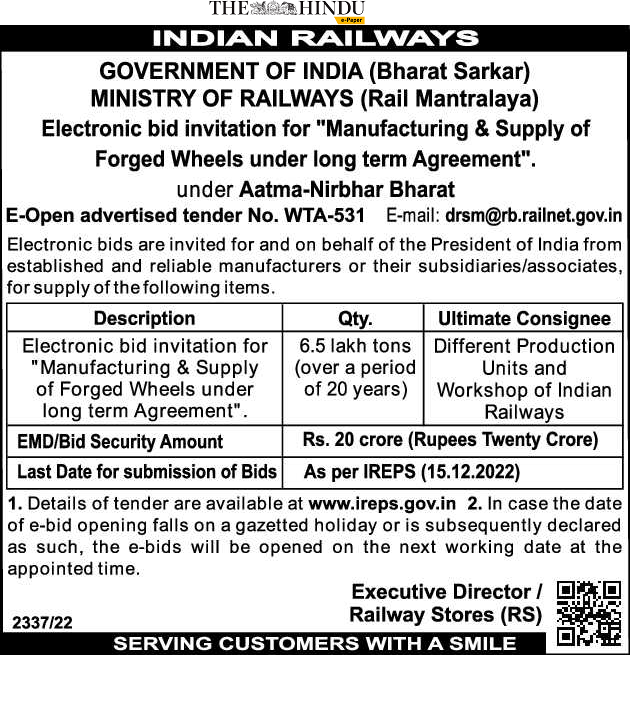 THE HINDU
e-Paper

INDIAN RAILWAYS

GOVERNMENT OF INDIA (Bharat Sarkar)
MINISTRY OF RAILWAYS (Rail Mantralaya)
Electronic bid invitation for "Manufacturing & Supply of Forged Wheels under long term Agreement".
under Aatma-Nirbhar Bharat

E-Open advertised tender No. WTA-531 E-mail: drsm@rb.railnet.gov.in

Electronic bids are invited for and on behalf of the President of India from established and reliable manufacturers or their subsidiaries/associates, for supply of the following items.

| Description | Qty. | Ultimate Consignee |
|---|---|---|
| Electronic bid invitation for "Manufacturing & Supply of Forged Wheels under long term Agreement". | 6.5 lakh tons (over a period of 20 years) | Different Production Units and Workshop of Indian Railways |
| EMD/Bid Security Amount | Rs. 20 crore (Rupees Twenty Crore) | |
| Last Date for submission of Bids | As per IREPS (15.12.2022) | |

1. Details of tender are available at www.ireps.gov.in 2. In case the date of e-bid opening falls on a gazetted holiday or is subsequently declared as such, the e-bids will be opened on the next working date at the appointed time.

Executive Director / Railway Stores (RS)

2337/22

SERVING CUSTOMERS WITH A SMILE